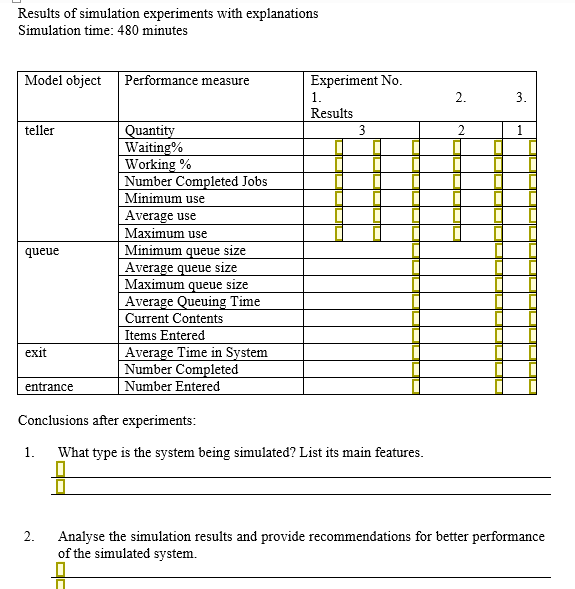 Results of simulation experiments with explanations
Simulation time: 480 minutes

| Model object | Performance measure | Experiment No. 1. Results | 2. | 3. |
|---|---|---|---|---|
| teller | Quantity | 3 | 2 | 1 |
| | Waiting% | | | |
| | Working % | | | |
| | Number Completed Jobs | | | |
| | Minimum use | | | |
| | Average use | | | |
| | Maximum use | | | |
| queue | Minimum queue size | | | |
| | Average queue size | | | |
| | Maximum queue size | | | |
| | Average Queuing Time | | | |
| | Current Contents | | | |
| | Items Entered | | | |
| exit | Average Time in System | | | |
| | Number Completed | | | |
| entrance | Number Entered | | | |

Conclusions after experiments:

1. What type is the system being simulated? List its main features.

2. Analyse the simulation results and provide recommendations for better performance of the simulated system.